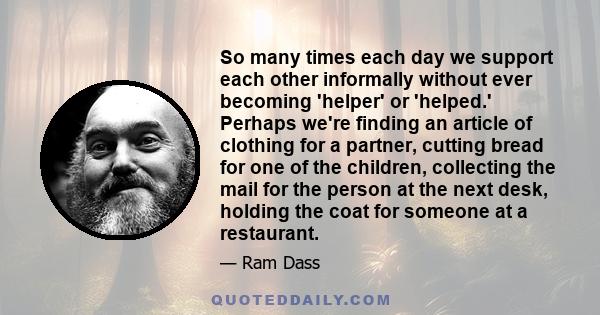 So many times each day we support each other informally without ever becoming 'helper' or 'helped.' Perhaps we're finding an article of clothing for a partner, cutting bread for one of the children, collecting the mail for the person at the next desk, holding the coat for someone at a restaurant.

— Ram Dass

QUOTEDDAILY.COM